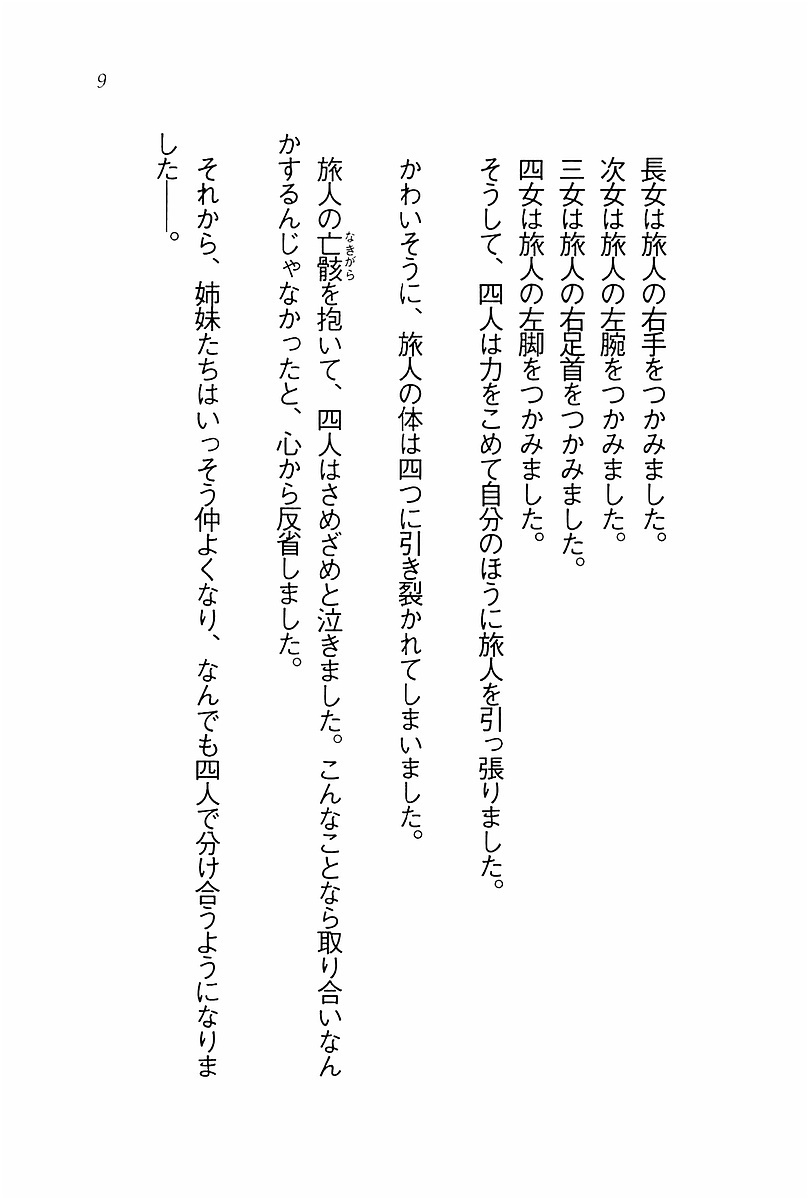 9

長女は旅人の右手をつかみました。
次女は旅人の左腕をつかみました。
三女は旅人の右足首をつかみました。
四女は旅人の左脚をつかみました。
そうして、四人は力をこめて自分のほうに旅人を引っ張りました。

かわいそうに、旅人の体は四つに引き裂かれてしまいました。

旅人の亡骸（なきがら）を抱いて、四人はさめざめと泣きました。こんなことなら取り合いなんかするんじゃなかったと、心から反省しました。

それから、姉妹たちはいっそう仲よくなり、なんでも四人で分け合うようになりました――。